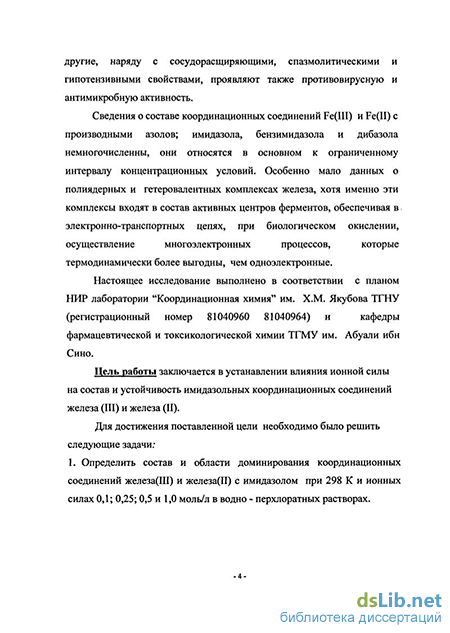 другие, наряду с сосудорасширяющими, спазмолитическими и гипотензивными свойствами, проявляют также противовирусную и антимикробную активность.

Сведения о составе координационных соединений Fe(III) и Fe(II) с производными азолов; имидазола, бензимидазола и дибазола немногочисленны, они относятся в основном к ограниченному интервалу концентрационных условий. Особенно мало данных о полиядерных и гетеровалентных комплексах железа, хотя именно эти комплексы входят в состав активных центров ферментов, обеспечивая в электронно-транспортных цепях, при биологическом окислении, осуществление многоэлектронных процессов, которые термодинамически более выгодны, чем одноэлектронные.

Настоящее исследование выполнено в соответствии с планом НИР лаборатории "Координационная химия" им. Х.М. Якубова ТГНУ (регистрационный номер 81040960 81040964) и кафедры фармацевтической и токсикологической химии ТГМУ им. Абуали ибн Сино.

Цель работы заключается в устанавлении влияния ионной силы на состав и устойчивость имидазольных координационных соединений железа (III) и железа (II).

Для достижения поставленной цели необходимо было решить следующие задачи:

1. Определить состав и области доминирования координационных соединений железа(III) и железа(II) с имидазолом при 298 К и ионных силах 0,1; 0,25; 0,5 и 1,0 моль/л в водно - перхлоратных растворах.

- 4 -

dsLib.net
библиотека диссертаций